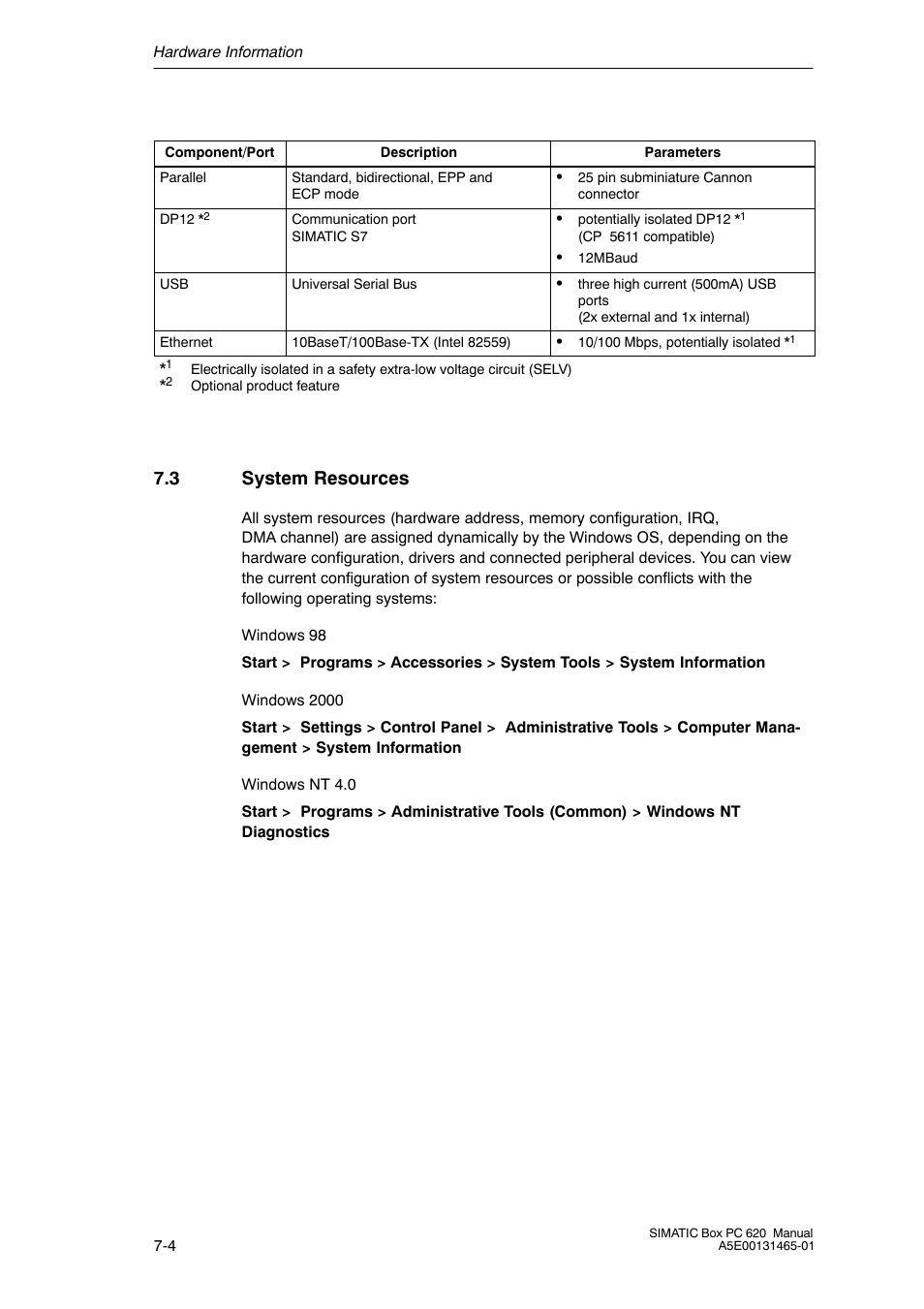 Hardware Information

| Component/Port | Description | Parameters |
|---|---|---|
| Parallel | Standard, bidirectional, EPP and ECP mode | • 25 pin subminiature Cannon connector |
| DP12 $*^2$ | Communication port SIMATIC S7 | • potentially isolated DP12 $*^1$ (CP 5611 compatible) • 12MBaud |
| USB | Universal Serial Bus | • three high current (500mA) USB ports (2x external and 1x internal) |
| Ethernet | 10BaseT/100Base-TX (Intel 82559) | • 10/100 Mbps, potentially isolated $*^1$ |

$*^1$ Electrically isolated in a safety extra-low voltage circuit (SELV)
$*^2$ Optional product feature

7.3 System Resources

All system resources (hardware address, memory configuration, IRQ, DMA channel) are assigned dynamically by the Windows OS, depending on the hardware configuration, drivers and connected peripheral devices. You can view the current configuration of system resources or possible conflicts with the following operating systems:

Windows 98

Start > Programs > Accessories > System Tools > System Information

Windows 2000

Start > Settings > Control Panel > Administrative Tools > Computer Management > System Information

Windows NT 4.0

Start > Programs > Administrative Tools (Common) > Windows NT Diagnostics

7-4

SIMATIC Box PC 620 Manual
A5E00131465-01